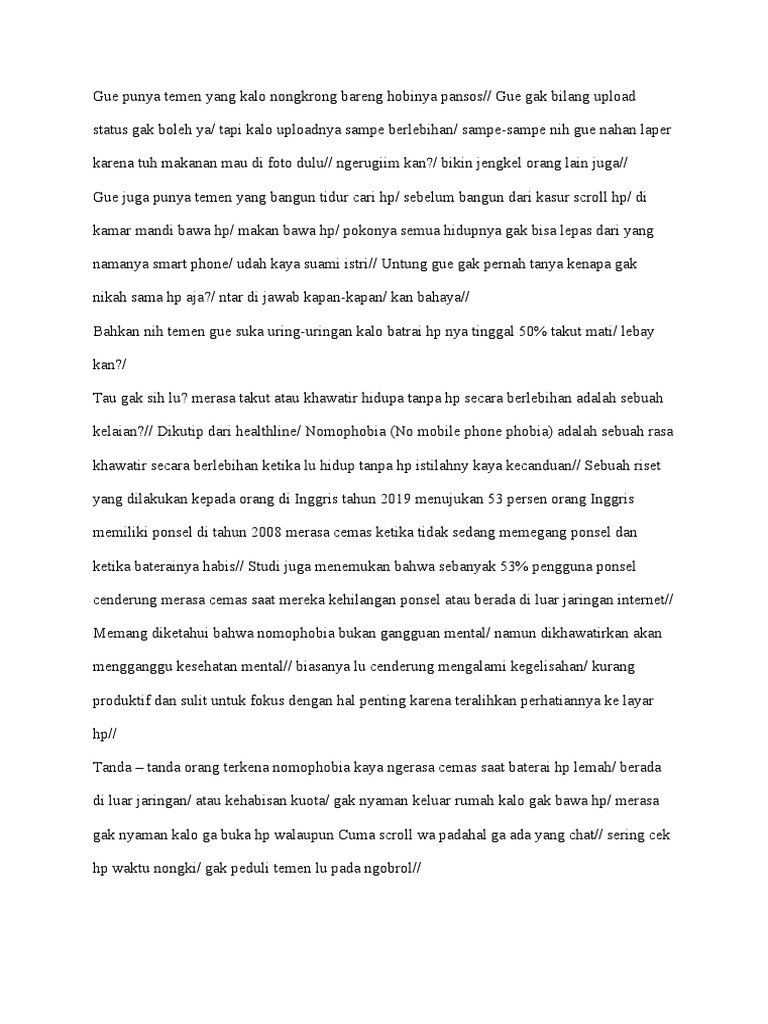 Gue punya temen yang kalo nongkrong bareng hobinya pansos// Gue gak bilang upload status gak boleh ya/ tapi kalo uploadnya sampe berlebihan/ sampe-sampe nih gue nahan laper karena tuh makanan mau di foto dulu// ngerugiim kan?/ bikin jengkel orang lain juga//

Gue juga punya temen yang bangun tidur cari hp/ sebelum bangun dari kasur scroll hp/ di kamar mandi bawa hp/ makan bawa hp/ pokonya semua hidupnya gak bisa lepas dari yang namanya smart phone/ udah kaya suami istri// Untung gue gak pernah tanya kenapa gak nikah sama hp aja?/ ntar di jawab kapan-kapan/ kan bahaya//

Bahkan nih temen gue suka uring-uringan kalo batrai hp nya tinggal 50% takut mati/ lebay kan?/

Tau gak sih lu? merasa takut atau khawatir hidupa tanpa hp secara berlebihan adalah sebuah kelaian?// Dikutip dari healthline/ Nomophobia (No mobile phone phobia) adalah sebuah rasa khawatir secara berlebihan ketika lu hidup tanpa hp istilahny kaya kecanduan// Sebuah riset yang dilakukan kepada orang di Inggris tahun 2019 menujukan 53 persen orang Inggris memiliki ponsel di tahun 2008 merasa cemas ketika tidak sedang memegang ponsel dan ketika baterainya habis// Studi juga menemukan bahwa sebanyak 53% pengguna ponsel cenderung merasa cemas saat mereka kehilangan ponsel atau berada di luar jaringan internet//

Memang diketahui bahwa nomophobia bukan gangguan mental/ namun dikhawatirkan akan mengganggu kesehatan mental// biasanya lu cenderung mengalami kegelisahan/ kurang produktif dan sulit untuk fokus dengan hal penting karena teralihkan perhatiannya ke layar hp//

Tanda – tanda orang terkena nomophobia kaya ngerasa cemas saat baterai hp lemah/ berada di luar jaringan/ atau kehabisan kuota/ gak nyaman keluar rumah kalo gak bawa hp/ merasa gak nyaman kalo ga buka hp walaupun Cuma scroll wa padahal ga ada yang chat// sering cek hp waktu nongki/ gak peduli temen lu pada ngobrol//